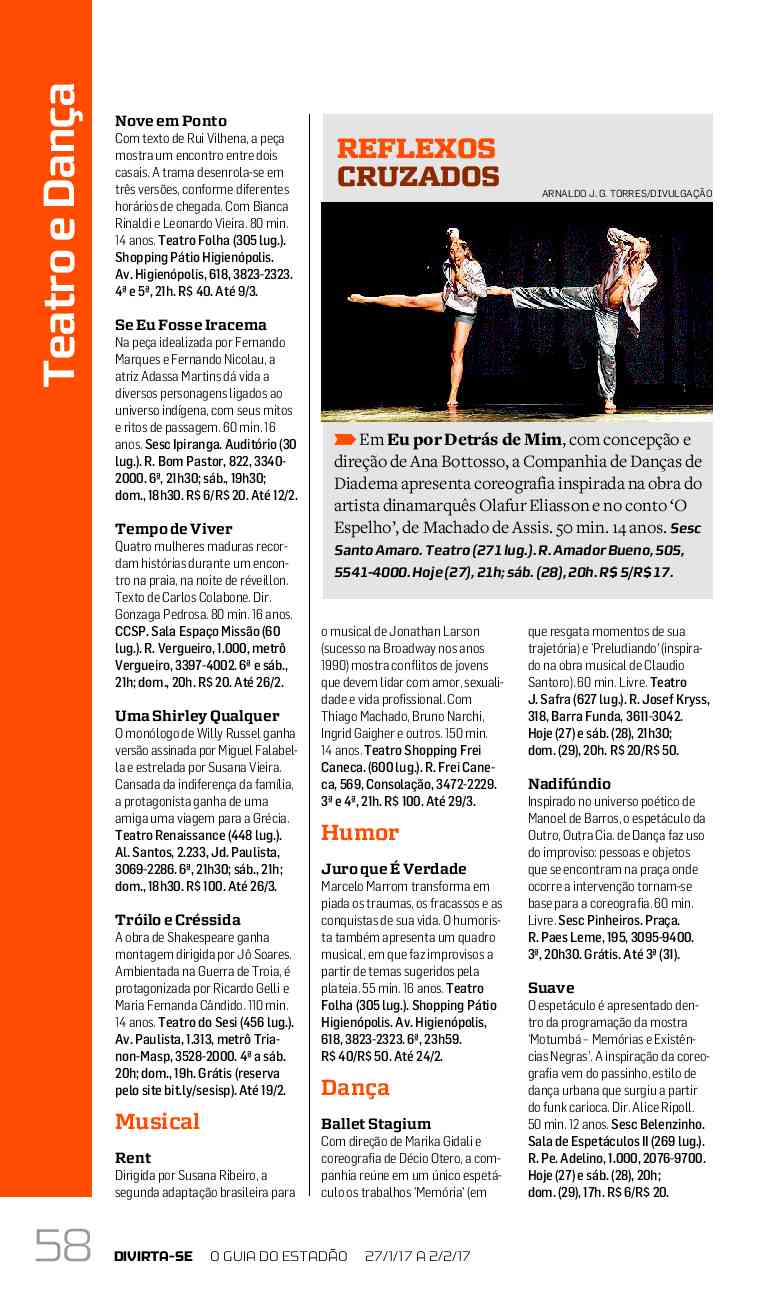 Teatro e Dança

Nove em Ponto
Com texto de Rui Vilhena, a peça mostra um encontro entre dois casais. A trama desenrola-se em três versões, conforme diferentes horários de chegada. Com Bianca Rinaldi e Leonardo Vieira. 80 min. 14 anos. Teatro Folha (305 lug.). Shopping Pátio Higienópolis. Av. Higienópolis, 618, 3823-2323. 4ª e 5ª, 21h. R$ 40. Até 9/3.

Se Eu Fosse Iracema
Na peça idealizada por Fernando Marques e Fernando Nicolau, a atriz Adassa Martins dá vida a diversos personagens ligados ao universo indígena, com seus mitos e ritos de passagem. 60 min. 16 anos. Sesc Ipiranga. Auditório (30 lug.). R. Bom Pastor, 822, 3340-2000. 6ª, 21h30; sáb., 19h30; dom., 18h30. R$ 6/R$ 20. Até 12/2.

Tempo de Viver
Quatro mulheres maduras recordam histórias durante um encontro na praia, na noite de réveillon. Texto de Carlos Colabone. Dir. Gonzaga Pedrosa. 80 min. 16 anos. CCSP. Sala Espaço Missão (60 lug.). R. Vergueiro, 1.000, metrô Vergueiro, 3397-4002. 6ª e sáb., 21h; dom., 20h. R$ 20. Até 26/2.

Uma Shirley Qualquer
O monólogo de Willy Russel ganha versão assinada por Miguel Falabella e estrelada por Susana Vieira. Cansada da indiferença da família, a protagonista ganha de uma amiga uma viagem para a Grécia. Teatro Renaissance (448 lug.). Al. Santos, 2.233, Jd. Paulista, 3069-2286. 6ª, 21h30; sáb., 21h; dom., 18h30. R$ 100. Até 26/3.

Tróilo e Créssida
A obra de Shakespeare ganha montagem dirigida por Jô Soares. Ambientada na Guerra de Troia, é protagonizada por Ricardo Gelli e Maria Fernanda Cândido. 110 min. 14 anos. Teatro do Sesi (456 lug.). Av. Paulista, 1.313, metrô Trianon-Masp, 3528-2000. 4ª a sáb. 20h; dom., 19h. Grátis (reserva pelo site bit.ly/sesisp). Até 19/2.

Musical

Rent
Dirigida por Susana Ribeiro, a segunda adaptação brasileira para o musical de Jonathan Larson (sucesso na Broadway nos anos 1990) mostra conflitos de jovens que devem lidar com amor, sexualidade e vida profissional. Com Thiago Machado, Bruno Narchi, Ingrid Gaigher e outros. 150 min. 14 anos. Teatro Shopping Frei Caneca. (600 lug.). R. Frei Caneca, 569, Consolação, 3472-2229. 3ª e 4ª, 21h. R$ 100. Até 29/3.

Humor

Juro que É Verdade
Marcelo Marrom transforma em piada os traumas, os fracassos e as conquistas de sua vida. O humorista também apresenta um quadro musical, em que faz improvisos a partir de temas sugeridos pela plateia. 55 min. 16 anos. Teatro Folha (305 lug.). Shopping Pátio Higienópolis. Av. Higienópolis, 618, 3823-2323. 6ª, 23h59. R$ 40/R$ 50. Até 24/2.

Dança

Ballet Stagium
Com direção de Marika Gidali e coreografia de Décio Otero, a companhia reúne em um único espetáculo os trabalhos 'Memória' (em que resgata momentos de sua trajetória) e 'Preludiando' (inspirado na obra musical de Claudio Santoro). 60 min. Livre. Teatro J. Safra (627 lug.). R. Josef Kryss, 318, Barra Funda, 3611-3042. Hoje (27) e sáb. (28), 21h30; dom. (29), 20h. R$ 20/R$ 50.

Nadifúndio
Inspirado no universo poético de Manoel de Barros, o espetáculo da Outro, Outra Cia. de Dança faz uso do improviso: pessoas e objetos que se encontram na praça onde ocorre a intervenção tornam-se base para a coreografia. 60 min. Livre. Sesc Pinheiros. Praça. R. Paes Leme, 195, 3095-9400. 3ª, 20h30. Grátis. Até 3ª (31).

Suave
O espetáculo é apresentado dentro da programação da mostra 'Motumbá – Memórias e Existências Negras'. A inspiração da coreografia vem do passinho, estilo de dança urbana que surgiu a partir do funk carioca. Dir. Alice Ripoll. 50 min. 12 anos. Sesc Belenzinho. Sala de Espetáculos II (269 lug.). R. Pe. Adelino, 1.000, 2076-9700. Hoje (27) e sáb. (28), 20h; dom. (29), 17h. R$ 6/R$ 20.

REFLEXOS CRUZADOS
ARNALDO J. G. TORRES/DIVULGAÇÃO
Em Eu por Detrás de Mim, com concepção e direção de Ana Bottosso, a Companhia de Danças de Diadema apresenta coreografia inspirada na obra do artista dinamarquês Olafur Eliasson e no conto 'O Espelho', de Machado de Assis. 50 min. 14 anos. Sesc Santo Amaro. Teatro (271 lug.). R. Amador Bueno, 505, 5541-4000. Hoje (27), 21h; sáb. (28), 20h. R$ 5/R$ 17.

58 DIVIRTA-SE O GUIA DO ESTADÃO 27/1/17 A 2/2/17